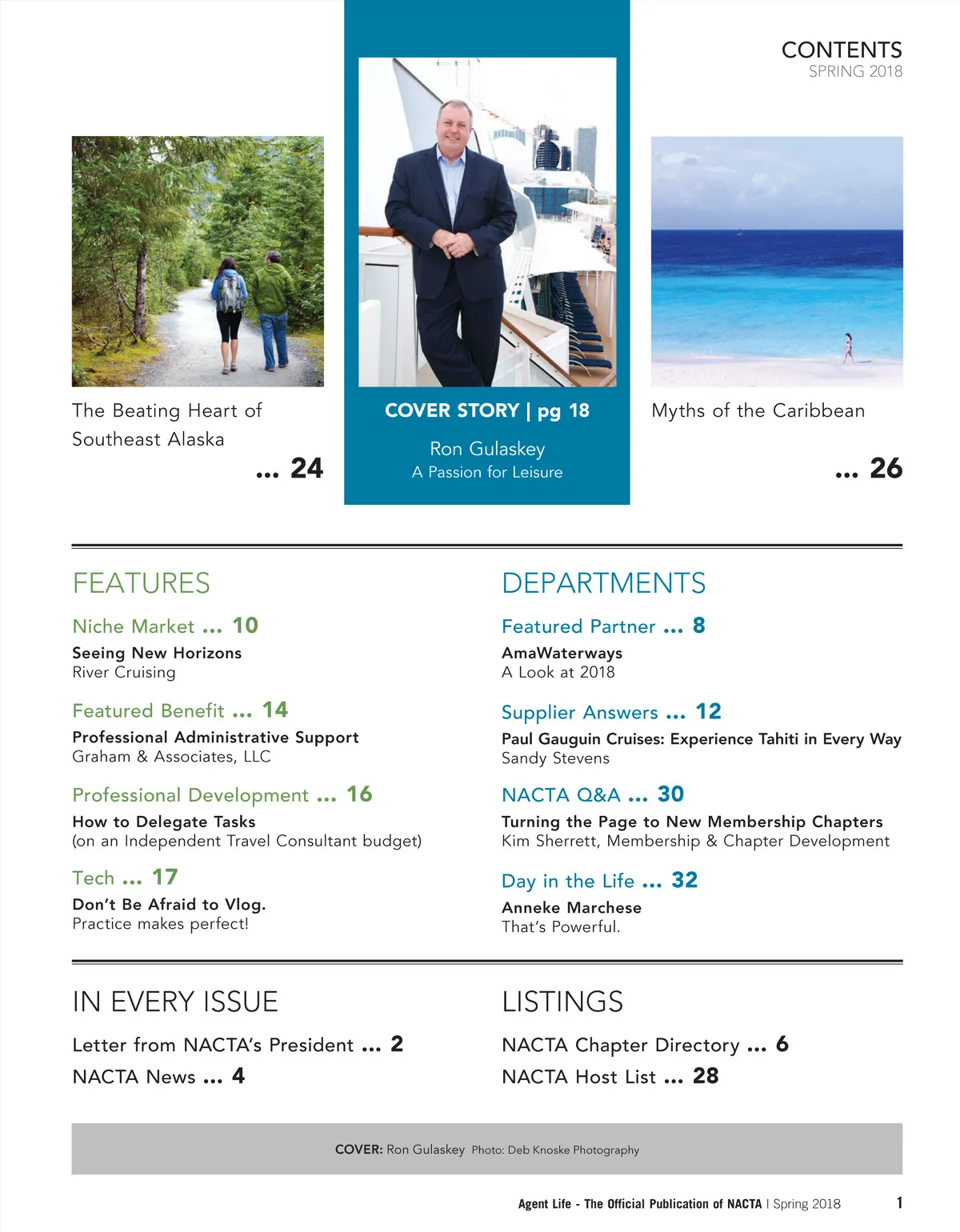 CONTENTS
SPRING 2018

The Beating Heart of Southeast Alaska
... 24

COVER STORY | pg 18

Ron Gulaskey
A Passion for Leisure

Myths of the Caribbean
... 26

FEATURES

Niche Market ... 10
Seeing New Horizons
River Cruising

Featured Benefit ... 14
Professional Administrative Support
Graham & Associates, LLC

Professional Development ... 16
How to Delegate Tasks
(on an Independent Travel Consultant budget)

Tech ... 17
Don't Be Afraid to Vlog.
Practice makes perfect!

DEPARTMENTS

Featured Partner ... 8
AmaWaterways
A Look at 2018

Supplier Answers ... 12
Paul Gauguin Cruises: Experience Tahiti in Every Way
Sandy Stevens

NACTA Q&A ... 30
Turning the Page to New Membership Chapters
Kim Sherrett, Membership & Chapter Development

Day in the Life ... 32
Anneke Marchese
That's Powerful.

IN EVERY ISSUE

Letter from NACTA's President ... 2
NACTA News ... 4

LISTINGS

NACTA Chapter Directory ... 6
NACTA Host List ... 28

COVER: Ron Gulaskey Photo: Deb Knoske Photography

Agent Life - The Official Publication of NACTA | Spring 2018 1